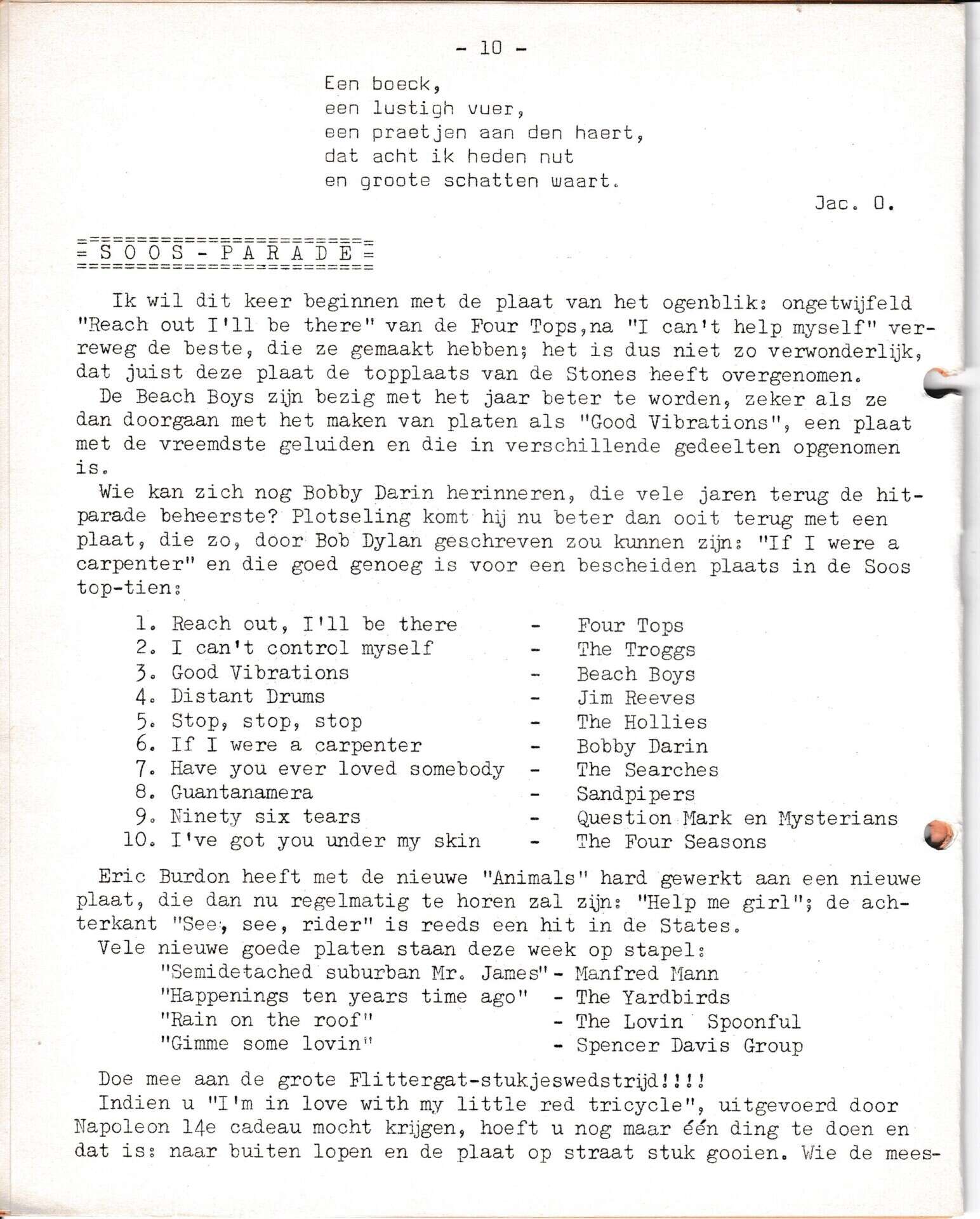 - 10 -

Een boeck,
een lustigh vuer,
een praetjen aan den haert,
dat acht ik heden nut
en groote schatten waart.

Jac. O.

= S O O S - P A R A D E =

Ik wil dit keer beginnen met de plaat van het ogenblik: ongetwijfeld "Reach out I'll be there" van de Four Tops,na "I can't help myself" verreweg de beste, die ze gemaakt hebben; het is dus niet zo verwonderlijk, dat juist deze plaat de topplaats van de Stones heeft overgenomen.

De Beach Boys zijn bezig met het jaar beter te worden, zeker als ze dan doorgaan met het maken van platen als "Good Vibrations", een plaat met de vreemdste geluiden en die in verschillende gedeelten opgenomen is.

Wie kan zich nog Bobby Darin herinneren, die vele jaren terug de hitparade beheerste? Plotseling komt hij nu beter dan ooit terug met een plaat, die zo, door Bob Dylan geschreven zou kunnen zijn: "If I were a carpenter" en die goed genoeg is voor een bescheiden plaats in de Soos top-tien:

1. Reach out, I'll be there - Four Tops
2. I can't control myself - The Troggs
3. Good Vibrations - Beach Boys
4. Distant Drums - Jim Reeves
5. Stop, stop, stop - The Hollies
6. If I were a carpenter - Bobby Darin
7. Have you ever loved somebody - The Searches
8. Guantanamera - Sandpipers
9. Ninety six tears - Question Mark en Mysterians
10. I've got you under my skin - The Four Seasons

Eric Burdon heeft met de nieuwe "Animals" hard gewerkt aan een nieuwe plaat, die dan nu regelmatig te horen zal zijn: "Help me girl"; de achterkant "See, see, rider" is reeds een hit in de States.

Vele nieuwe goede platen staan deze week op stapel:
"Semidetached suburban Mr. James" - Manfred Mann
"Happenings ten years time ago" - The Yardbirds
"Rain on the roof" - The Lovin Spoonful
"Gimme some lovin" - Spencer Davis Group

Doe mee aan de grote Flittergat-stukjeswedstrijd!!!!

Indien u "I'm in love with my little red tricycle", uitgevoerd door Napoleon 14e cadeau mocht krijgen, hoeft u nog maar één ding te doen en dat is: naar buiten lopen en de plaat op straat stuk gooien. Wie de mees-